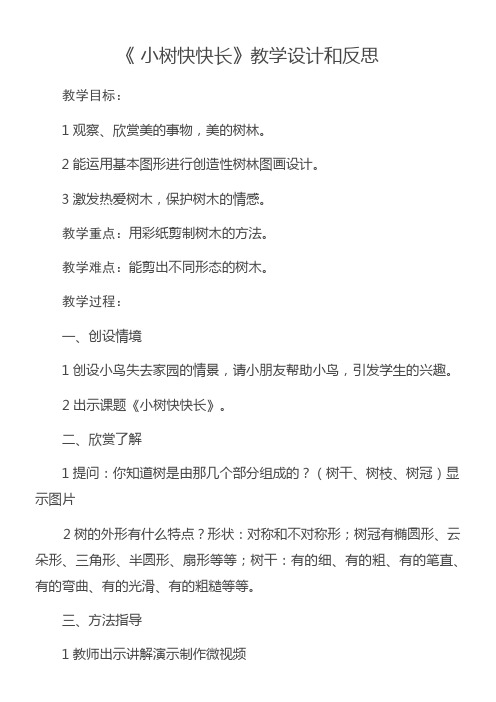 《 小树快快长》教学设计和反思

教学目标：

1 观察、欣赏美的事物，美的树林。

2 能运用基本图形进行创造性树林图画设计。

3 激发热爱树木，保护树木的情感。

教学重点：用彩纸剪制树木的方法。

教学难点：能剪出不同形态的树木。

教学过程：

一、创设情境

1 创设小鸟失去家园的情景，请小朋友帮助小鸟，引发学生的兴趣。

2 出示课题《小树快快长》。

二、欣赏了解

1 提问：你知道树是由那几个部分组成的？（树干、树枝、树冠）显示图片

2 树的外形有什么特点？形状：对称和不对称形；树冠有椭圆形、云朵形、三角形、半圆形、扇形等等；树干：有的细、有的粗、有的笔直、有的弯曲、有的光滑、有的粗糙等等。

三、方法指导

1 教师出示讲解演示制作微视频